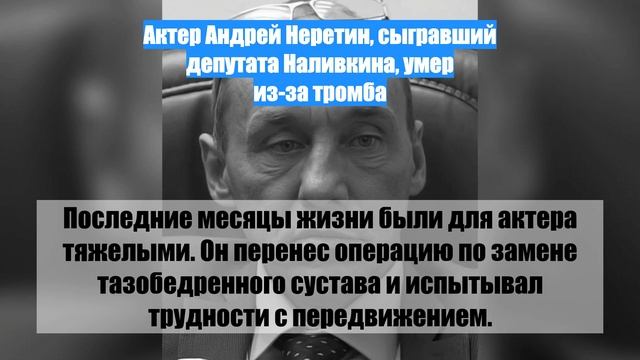 Актер Андрей Неретин, сыгравший депутата Наливкина, умер из-за тромба

Последние месяцы жизни были для актера тяжелыми. Он перенес операцию по замене тазобедренного сустава и испытывал трудности с передвижением.